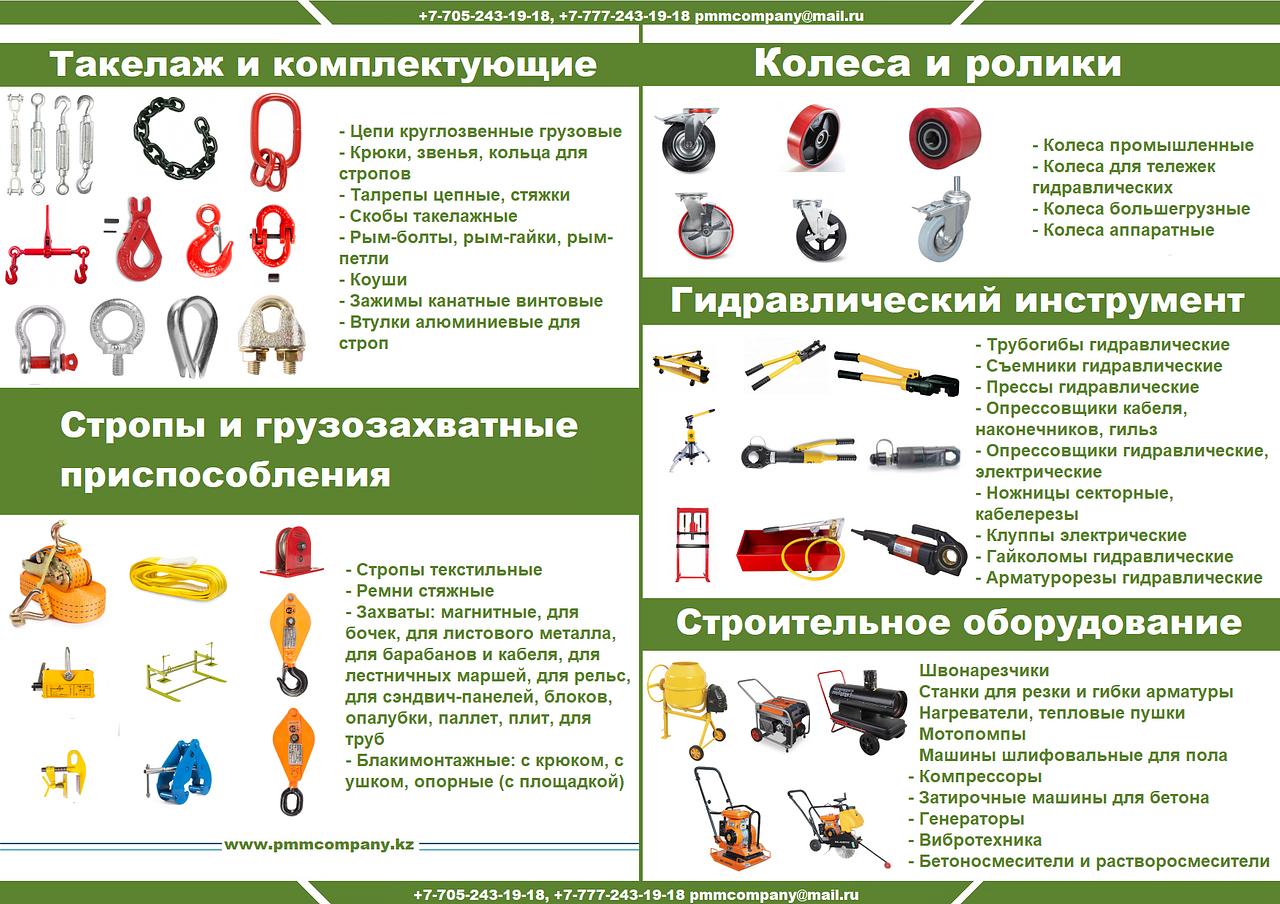 +7-705-243-19-18, +7-777-243-19-18 pmmcompany@mail.ru

Такелаж и комплектующие

- Цепи круглозвенные грузовые
- Крюки, звенья, кольца для стропов
- Талрепы цепные, стяжки
- Скобы такелажные
- Рым-болты, рым-гайки, рым-петли
- Коуши
- Зажимы канатные винтовые
- Втулки алюминиевые для строп

Стропы и грузозахватные приспособления

- Стропы текстильные
- Ремни стяжные
- Захваты: магнитные, для бочек, для листового металла, для барабанов и кабеля, для лестничных маршей, для рельс, для сэндвич-панелей, блоков, опалубки, паллет, плит, для труб
- Блакимонтажные: с крюком, с ушком, опорные (с площадкой)

www.pmmcompany.kz

Колеса и ролики

- Колеса промышленные
- Колеса для тележек гидравлических
- Колеса большегрузные
- Колеса аппаратные

Гидравлический инструмент

- Трубогибы гидравлические
- Съемники гидравлические
- Прессы гидравлические
- Опрессовщики кабеля, наконечников, гильз
- Опрессовщики гидравлические, электрические
- Ножницы секторные, кабелерезы
- Клуппы электрические
- Гайколомы гидравлические
- Арматурорезы гидравлические

Строительное оборудование

Швонарезчики
Станки для резки и гибки арматуры
Нагреватели, тепловые пушки
Мотопомпы
Машины шлифовальные для пола
- Компрессоры
- Затирочные машины для бетона
- Генераторы
- Вибротехника
- Бетоносмесители и растворосмесители

+7-705-243-19-18, +7-777-243-19-18 pmmcompany@mail.ru